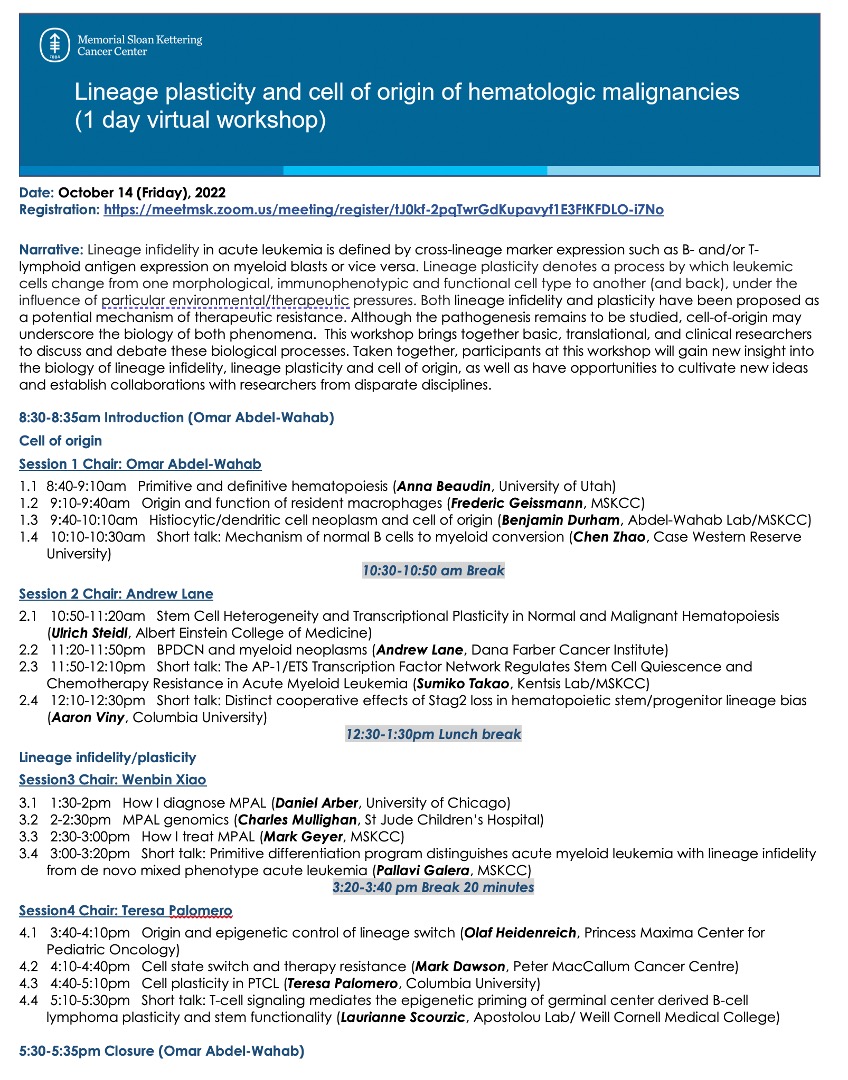 Memorial Sloan Kettering Cancer Center

Lineage plasticity and cell of origin of hematologic malignancies (1 day virtual workshop)

Date: October 14 (Friday), 2022
Registration: https://meetmsk.zoom.us/meeting/register/tJ0kf-2pqTwrGdKupavyf1E3FtKFDLO-i7No

Narrative: Lineage infidelity in acute leukemia is defined by cross-lineage marker expression such as B- and/or T-lymphoid antigen expression on myeloid blasts or vice versa. Lineage plasticity denotes a process by which leukemic cells change from one morphological, immunophenotypic and functional cell type to another (and back), under the influence of particular environmental/therapeutic pressures. Both lineage infidelity and plasticity have been proposed as a potential mechanism of therapeutic resistance. Although the pathogenesis remains to be studied, cell-of-origin may underscore the biology of both phenomena. This workshop brings together basic, translational, and clinical researchers to discuss and debate these biological processes. Taken together, participants at this workshop will gain new insight into the biology of lineage infidelity, lineage plasticity and cell of origin, as well as have opportunities to cultivate new ideas and establish collaborations with researchers from disparate disciplines.

8:30-8:35am Introduction (Omar Abdel-Wahab)

Cell of origin

Session 1 Chair: Omar Abdel-Wahab

1.1 8:40-9:10am Primitive and definitive hematopoiesis (Anna Beaudin, University of Utah)
1.2 9:10-9:40am Origin and function of resident macrophages (Frederic Geissmann, MSKCC)
1.3 9:40-10:10am Histiocytic/dendritic cell neoplasm and cell of origin (Benjamin Durham, Abdel-Wahab Lab/MSKCC)
1.4 10:10-10:30am Short talk: Mechanism of normal B cells to myeloid conversion (Chen Zhao, Case Western Reserve University)

10:30-10:50 am Break

Session 2 Chair: Andrew Lane

2.1 10:50-11:20am Stem Cell Heterogeneity and Transcriptional Plasticity in Normal and Malignant Hematopoiesis (Ulrich Steidl, Albert Einstein College of Medicine)
2.2 11:20-11:50pm BPDCN and myeloid neoplasms (Andrew Lane, Dana Farber Cancer Institute)
2.3 11:50-12:10pm Short talk: The AP-1/ETS Transcription Factor Network Regulates Stem Cell Quiescence and Chemotherapy Resistance in Acute Myeloid Leukemia (Sumiko Takao, Kentsis Lab/MSKCC)
2.4 12:10-12:30pm Short talk: Distinct cooperative effects of Stag2 loss in hematopoietic stem/progenitor lineage bias (Aaron Viny, Columbia University)

12:30-1:30pm Lunch break

Lineage infidelity/plasticity

Session3 Chair: Wenbin Xiao

3.1 1:30-2pm How I diagnose MPAL (Daniel Arber, University of Chicago)
3.2 2-2:30pm MPAL genomics (Charles Mullighan, St Jude Children's Hospital)
3.3 2:30-3:00pm How I treat MPAL (Mark Geyer, MSKCC)
3.4 3:00-3:20pm Short talk: Primitive differentiation program distinguishes acute myeloid leukemia with lineage infidelity from de novo mixed phenotype acute leukemia (Pallavi Galera, MSKCC)

3:20-3:40 pm Break 20 minutes

Session4 Chair: Teresa Palomero

4.1 3:40-4:10pm Origin and epigenetic control of lineage switch (Olaf Heidenreich, Princess Maxima Center for Pediatric Oncology)
4.2 4:10-4:40pm Cell state switch and therapy resistance (Mark Dawson, Peter MacCallum Cancer Centre)
4.3 4:40-5:10pm Cell plasticity in PTCL (Teresa Palomero, Columbia University)
4.4 5:10-5:30pm Short talk: T-cell signaling mediates the epigenetic priming of germinal center derived B-cell lymphoma plasticity and stem functionality (Laurianne Scourzic, Apostolou Lab/ Weill Cornell Medical College)

5:30-5:35pm Closure (Omar Abdel-Wahab)